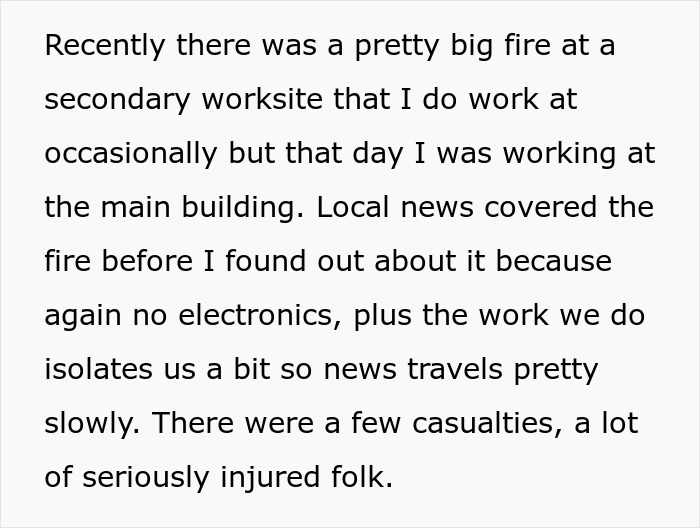 Recently there was a pretty big fire at a secondary worksite that I do work at occasionally but that day I was working at the main building. Local news covered the fire before I found out about it because again no electronics, plus the work we do isolates us a bit so news travels pretty slowly. There were a few casualties, a lot of seriously injured folk.